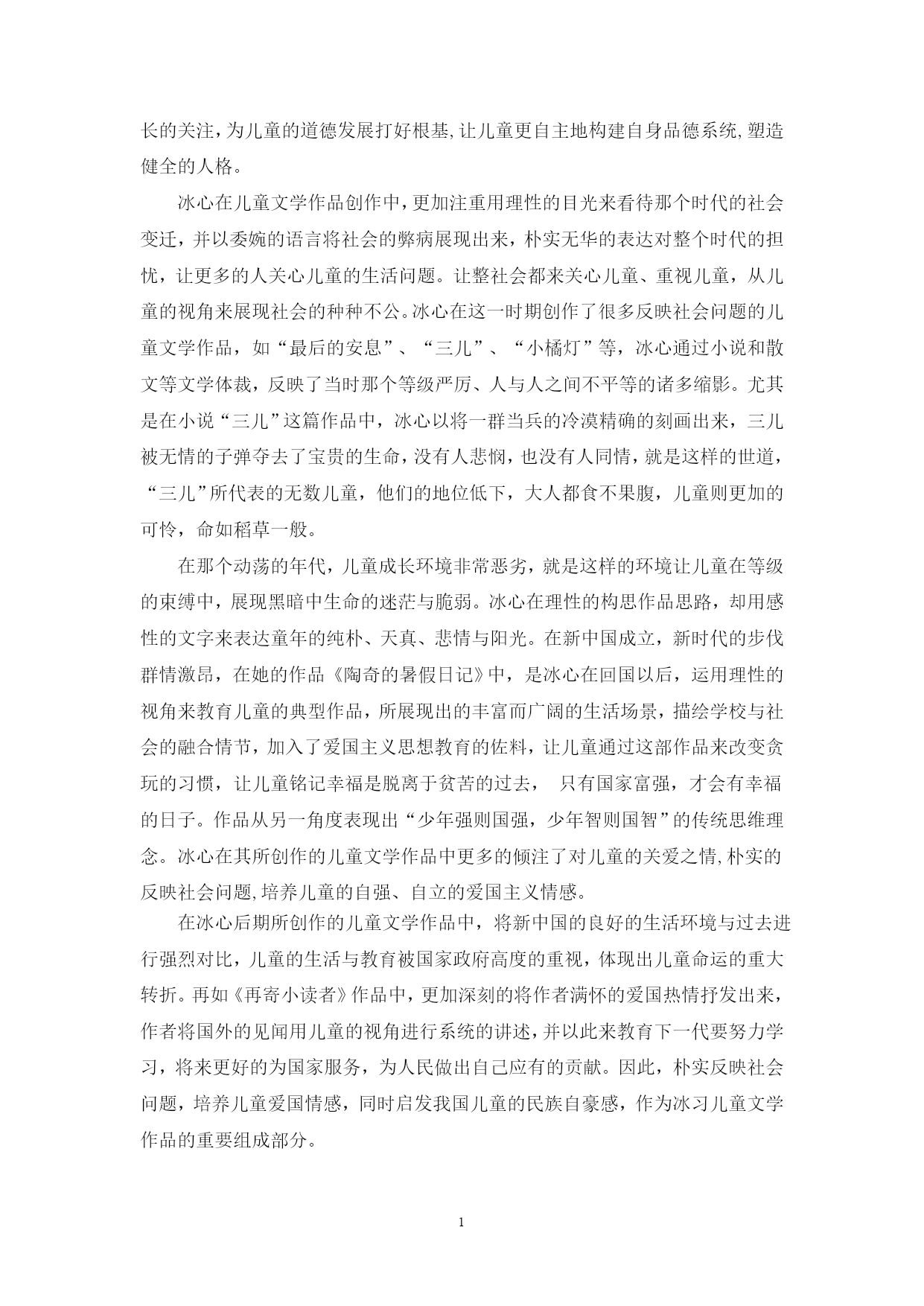 长的关注，为儿童的道德发展打好根基,让儿童更自主地构建自身品德系统,塑造健全的人格。

冰心在儿童文学作品创作中，更加注重用理性的目光来看待那个时代的社会变迁，并以委婉的语言将社会的弊病展现出来，朴实无华的表达对整个时代的担忧，让更多的人关心儿童的生活问题。让整社会都来关心儿童、重视儿童，从儿童的视角来展现社会的种种不公。冰心在这一时期创作了很多反映社会问题的儿童文学作品，如“最后的安息”、“三儿”、“小橘灯”等，冰心通过小说和散文等文学体裁，反映了当时那个等级严厉、人与人之间不平等的诸多缩影。尤其是在小说“三儿”这篇作品中，冰心以将一群当兵的冷漠精确的刻画出来，三儿被无情的子弹夺去了宝贵的生命，没有人悲悯，也没有人同情，就是这样的世道，“三儿”所代表的无数儿童，他们的地位低下，大人都食不果腹，儿童则更加的可怜，命如稻草一般。

在那个动荡的年代，儿童成长环境非常恶劣，就是这样的环境让儿童在等级的束缚中，展现黑暗中生命的迷茫与脆弱。冰心在理性的构思作品思路，却用感性的文字来表达童年的纯朴、天真、悲情与阳光。在新中国成立，新时代的步伐群情激昂，在她的作品《陶奇的暑假日记》中，是冰心在回国以后，运用理性的视角来教育儿童的典型作品，所展现出的丰富而广阔的生活场景，描绘学校与社会的融合情节，加入了爱国主义思想教育的佐料，让儿童通过这部作品来改变贪玩的习惯，让儿童铭记幸福是脱离于贫苦的过去， 只有国家富强，才会有幸福的日子。作品从另一角度表现出“少年强则国强，少年智则国智”的传统思维理念。冰心在其所创作的儿童文学作品中更多的倾注了对儿童的关爱之情,朴实的反映社会问题,培养儿童的自强、自立的爱国主义情感。

在冰心后期所创作的儿童文学作品中，将新中国的良好的生活环境与过去进行强烈对比，儿童的生活与教育被国家政府高度的重视，体现出儿童命运的重大转折。再如《再寄小读者》作品中，更加深刻的将作者满怀的爱国热情抒发出来，作者将国外的见闻用儿童的视角进行系统的讲述,并以此来教育下一代要努力学习，将来更好的为国家服务，为人民做出自己应有的贡献。因此，朴实反映社会问题，培养儿童爱国情感，同时启发我国儿童的民族自豪感，作为冰习儿童文学作品的重要组成部分。

1